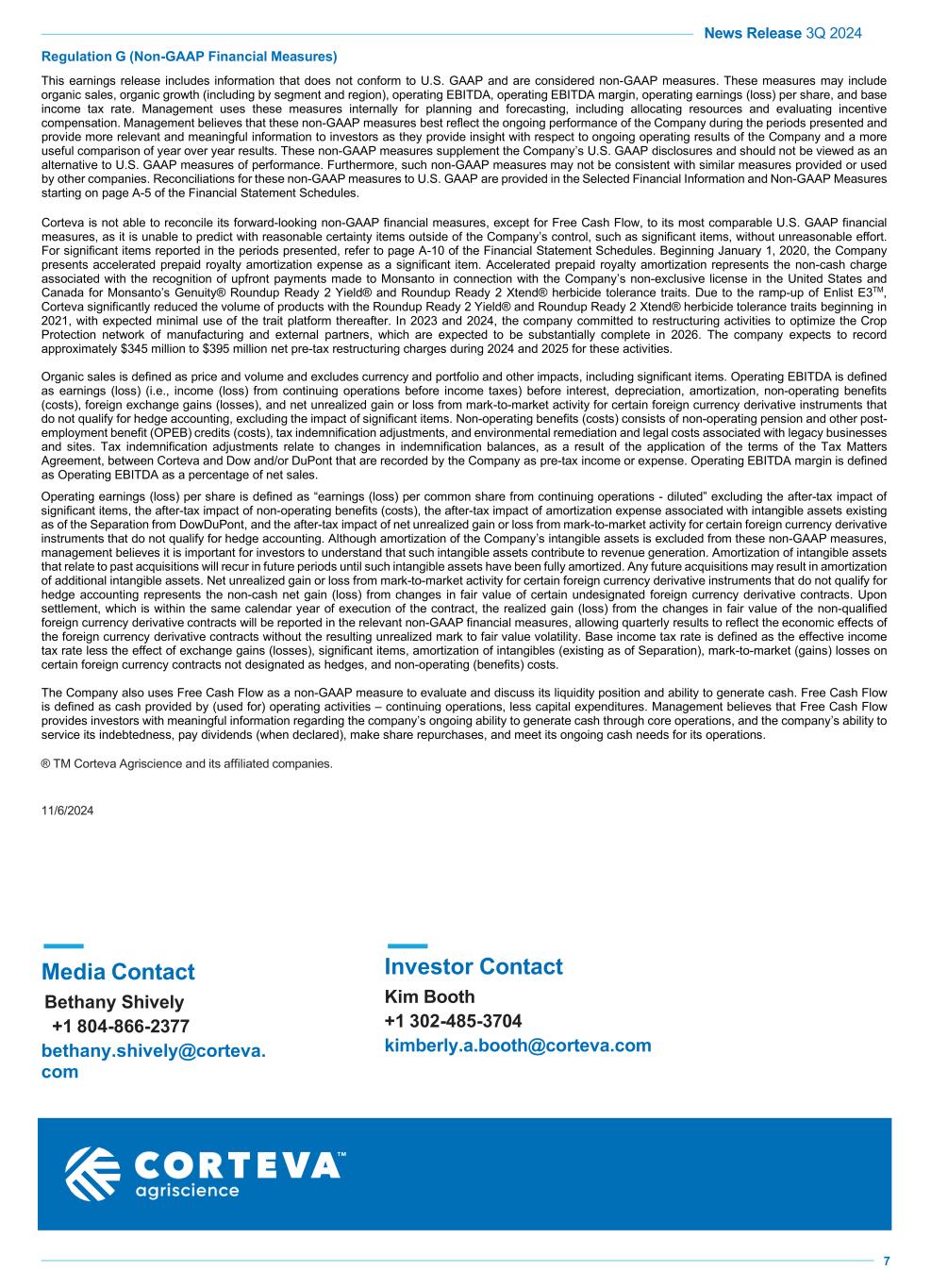 News Release 3Q 2024

Regulation G (Non-GAAP Financial Measures)

This earnings release includes information that does not conform to U.S. GAAP and are considered non-GAAP measures. These measures may include organic sales, organic growth (including by segment and region), operating EBITDA, operating EBITDA margin, operating earnings (loss) per share, and base income tax rate. Management uses these measures internally for planning and forecasting, including allocating resources and evaluating incentive compensation. Management believes that these non-GAAP measures best reflect the ongoing performance of the Company during the periods presented and provide more relevant and meaningful information to investors as they provide insight with respect to ongoing operating results of the Company and a more useful comparison of year over year results. These non-GAAP measures supplement the Company's U.S. GAAP disclosures and should not be viewed as an alternative to U.S. GAAP measures of performance. Furthermore, such non-GAAP measures may not be consistent with similar measures provided or used by other companies. Reconciliations for these non-GAAP measures to U.S. GAAP are provided in the Selected Financial Information and Non-GAAP Measures starting on page A-5 of the Financial Statement Schedules.

Corteva is not able to reconcile its forward-looking non-GAAP financial measures, except for Free Cash Flow, to its most comparable U.S. GAAP financial measures, as it is unable to predict with reasonable certainty items outside of the Company's control, such as significant items, without unreasonable effort. For significant items reported in the periods presented, refer to page A-10 of the Financial Statement Schedules. Beginning January 1, 2020, the Company presents accelerated prepaid royalty amortization expense as a significant item. Accelerated prepaid royalty amortization represents the non-cash charge associated with the recognition of upfront payments made to Monsanto in connection with the Company's non-exclusive license in the United States and Canada for Monsanto's Genuity® Roundup Ready 2 Yield® and Roundup Ready 2 Xtend® herbicide tolerance traits. Due to the ramp-up of Enlist E3$^{TM}$, Corteva significantly reduced the volume of products with the Roundup Ready 2 Yield® and Roundup Ready 2 Xtend® herbicide tolerance traits beginning in 2021, with expected minimal use of the trait platform thereafter. In 2023 and 2024, the company committed to restructuring activities to optimize the Crop Protection network of manufacturing and external partners, which are expected to be substantially complete in 2026. The company expects to record approximately $345 million to $395 million net pre-tax restructuring charges during 2024 and 2025 for these activities.

Organic sales is defined as price and volume and excludes currency and portfolio and other impacts, including significant items. Operating EBITDA is defined as earnings (loss) (i.e., income (loss) from continuing operations before income taxes) before interest, depreciation, amortization, non-operating benefits (costs), foreign exchange gains (losses), and net unrealized gain or loss from mark-to-market activity for certain foreign currency derivative instruments that do not qualify for hedge accounting, excluding the impact of significant items. Non-operating benefits (costs) consists of non-operating pension and other post-employment benefit (OPEB) credits (costs), tax indemnification adjustments, and environmental remediation and legal costs associated with legacy businesses and sites. Tax indemnification adjustments relate to changes in indemnification balances, as a result of the application of the terms of the Tax Matters Agreement, between Corteva and Dow and/or DuPont that are recorded by the Company as pre-tax income or expense. Operating EBITDA margin is defined as Operating EBITDA as a percentage of net sales.

Operating earnings (loss) per share is defined as "earnings (loss) per common share from continuing operations - diluted" excluding the after-tax impact of significant items, the after-tax impact of non-operating benefits (costs), the after-tax impact of amortization expense associated with intangible assets existing as of the Separation from DowDuPont, and the after-tax impact of net unrealized gain or loss from mark-to-market activity for certain foreign currency derivative instruments that do not qualify for hedge accounting. Although amortization of the Company's intangible assets is excluded from these non-GAAP measures, management believes it is important for investors to understand that such intangible assets contribute to revenue generation. Amortization of intangible assets that relate to past acquisitions will recur in future periods until such intangible assets have been fully amortized. Any future acquisitions may result in amortization of additional intangible assets. Net unrealized gain or loss from mark-to-market activity for certain foreign currency derivative instruments that do not qualify for hedge accounting represents the non-cash net gain (loss) from changes in fair value of certain undesignated foreign currency derivative contracts. Upon settlement, which is within the same calendar year of execution of the contract, the realized gain (loss) from the changes in fair value of the non-qualified foreign currency derivative contracts will be reported in the relevant non-GAAP financial measures, allowing quarterly results to reflect the economic effects of the foreign currency derivative contracts without the resulting unrealized mark to fair value volatility. Base income tax rate is defined as the effective income tax rate less the effect of exchange gains (losses), significant items, amortization of intangibles (existing as of Separation), mark-to-market (gains) losses on certain foreign currency contracts not designated as hedges, and non-operating (benefits) costs.

The Company also uses Free Cash Flow as a non-GAAP measure to evaluate and discuss its liquidity position and ability to generate cash. Free Cash Flow is defined as cash provided by (used for) operating activities – continuing operations, less capital expenditures. Management believes that Free Cash Flow provides investors with meaningful information regarding the company's ongoing ability to generate cash through core operations, and the company's ability to service its indebtedness, pay dividends (when declared), make share repurchases, and meet its ongoing cash needs for its operations.

® TM Corteva Agriscience and its affiliated companies.

11/6/2024

Media Contact
Bethany Shively
+1 804-866-2377
bethany.shively@corteva.com

Investor Contact
Kim Booth
+1 302-485-3704
kimberly.a.booth@corteva.com

CORTEVA™ agriscience

7